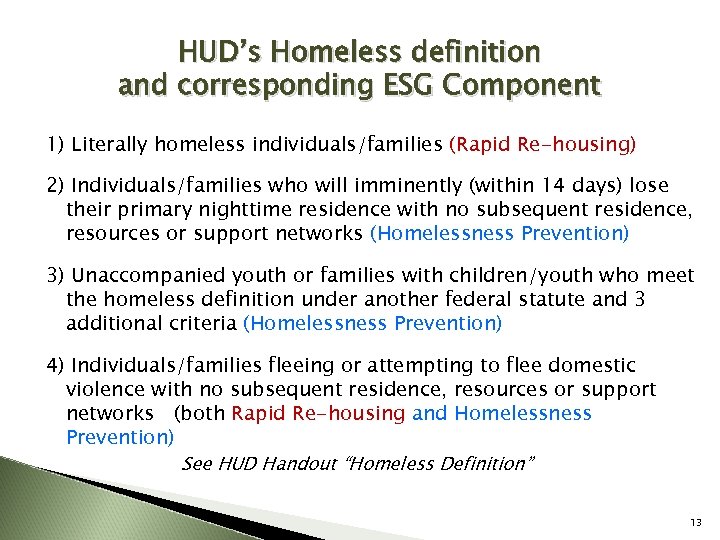 HUD's Homeless definition and corresponding ESG Component

1) Literally homeless individuals/families (Rapid Re-housing)

2) Individuals/families who will imminently (within 14 days) lose their primary nighttime residence with no subsequent residence, resources or support networks (Homelessness Prevention)

3) Unaccompanied youth or families with children/youth who meet the homeless definition under another federal statute and 3 additional criteria (Homelessness Prevention)

4) Individuals/families fleeing or attempting to flee domestic violence with no subsequent residence, resources or support networks (both Rapid Re-housing and Homelessness Prevention)

See HUD Handout "Homeless Definition"

13